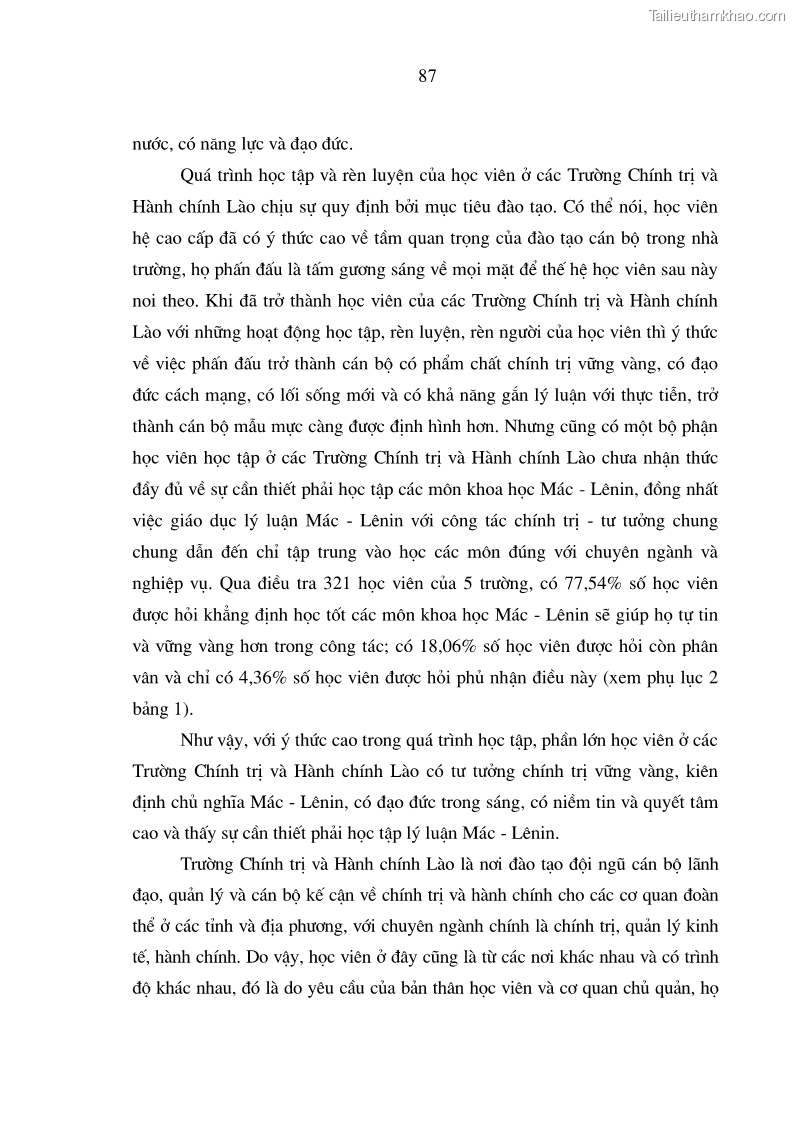 Tailieuthamkhao.com

87

nước, có năng lực và đạo đức.

Quá trình học tập và rèn luyện của học viên ở các Trường Chính trị và Hành chính Lào chịu sự quy định bởi mục tiêu đào tạo. Có thể nói, học viên hệ cao cấp đã có ý thức cao về tầm quan trọng của đào tạo cán bộ trong nhà trường, họ phấn đấu là tấm gương sáng về mọi mặt để thế hệ học viên sau này noi theo. Khi đã trở thành học viên của các Trường Chính trị và Hành chính Lào với những hoạt động học tập, rèn luyện, rèn người của học viên thì ý thức về việc phấn đấu trở thành cán bộ có phẩm chất chính trị vững vàng, có đạo đức cách mạng, có lối sống mới và có khả năng gắn lý luận với thực tiễn, trở thành cán bộ mẫu mực càng được định hình hơn. Nhưng cũng có một bộ phận học viên học tập ở các Trường Chính trị và Hành chính Lào chưa nhận thức đầy đủ về sự cần thiết phải học tập các môn khoa học Mác - Lênin, đồng nhất việc giáo dục lý luận Mác - Lênin với công tác chính trị - tư tưởng chung chung dẫn đến chỉ tập trung vào học các môn đúng với chuyên ngành và nghiệp vụ. Qua điều tra 321 học viên của 5 trường, có 77,54% số học viên được hỏi khẳng định học tốt các môn khoa học Mác - Lênin sẽ giúp họ tự tin và vững vàng hơn trong công tác; có 18,06% số học viên được hỏi còn phân vân và chỉ có 4,36% số học viên được hỏi phủ nhận điều này (xem phụ lục 2 bảng 1).

Như vậy, với ý thức cao trong quá trình học tập, phần lớn học viên ở các Trường Chính trị và Hành chính Lào có tư tưởng chính trị vững vàng, kiên định chủ nghĩa Mác - Lênin, có đạo đức trong sáng, có niềm tin và quyết tâm cao và thấy sự cần thiết phải học tập lý luận Mác - Lênin.

Trường Chính trị và Hành chính Lào là nơi đào tạo đội ngũ cán bộ lãnh đạo, quản lý và cán bộ kế cận về chính trị và hành chính cho các cơ quan đoàn thể ở các tỉnh và địa phương, với chuyên ngành chính là chính trị, quản lý kinh tế, hành chính. Do vậy, học viên ở đây cũng là từ các nơi khác nhau và có trình độ khác nhau, đó là do yêu cầu của bản thân học viên và cơ quan chủ quản, họ